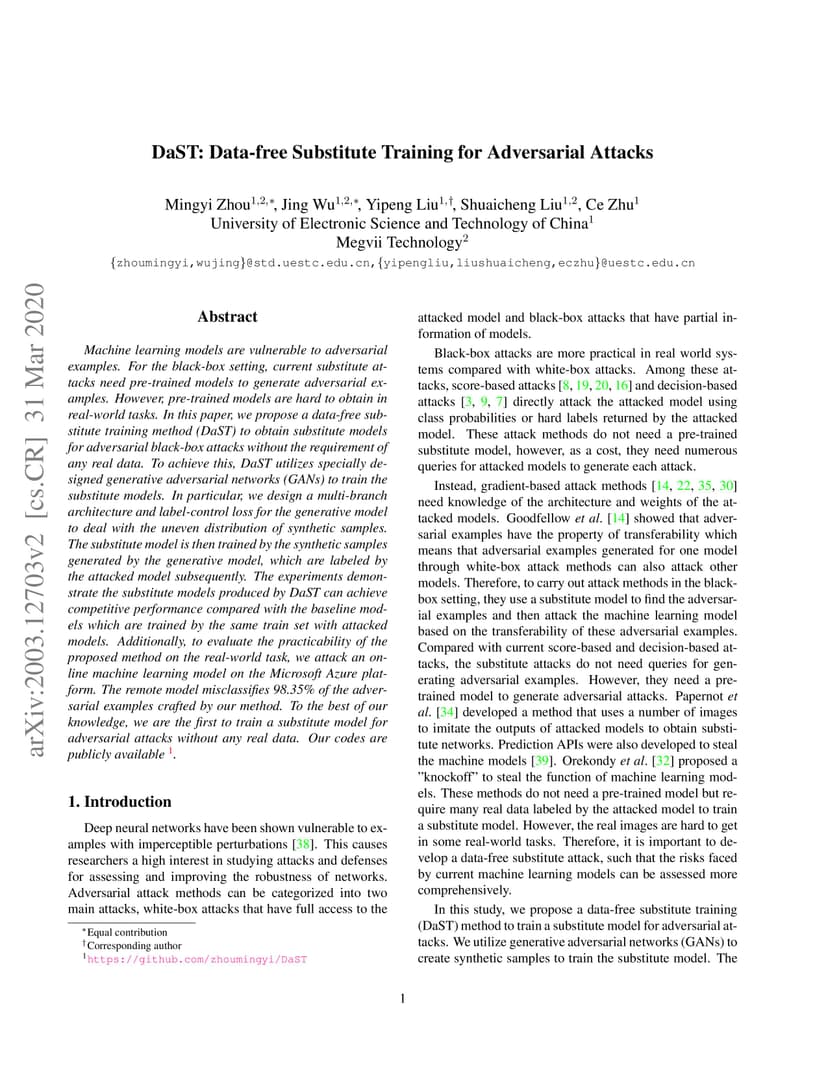 arXiv:2003.12703v2 [cs.CR] 31 Mar 2020

DaST: Data-free Substitute Training for Adversarial Attacks

Mingyi Zhou$^{1,2,*}$, Jing Wu$^{1,2,*}$, Yipeng Liu$^{1,\dagger}$, Shuaicheng Liu$^{1,2}$, Ce Zhu$^{1}$
University of Electronic Science and Technology of China$^{1}$
Megvii Technology$^{2}$
{zhoumingyi,wujing}@std.uestc.edu.cn,{yipengliu,liushuaicheng,eczhu}@uestc.edu.cn

Abstract

Machine learning models are vulnerable to adversarial examples. For the black-box setting, current substitute attacks need pre-trained models to generate adversarial examples. However, pre-trained models are hard to obtain in real-world tasks. In this paper, we propose a data-free substitute training method (DaST) to obtain substitute models for adversarial black-box attacks without the requirement of any real data. To achieve this, DaST utilizes specially designed generative adversarial networks (GANs) to train the substitute models. In particular, we design a multi-branch architecture and label-control loss for the generative model to deal with the uneven distribution of synthetic samples. The substitute model is then trained by the synthetic samples generated by the generative model, which are labeled by the attacked model subsequently. The experiments demonstrate the substitute models produced by DaST can achieve competitive performance compared with the baseline models which are trained by the same train set with attacked models. Additionally, to evaluate the practicability of the proposed method on the real-world task, we attack an online machine learning model on the Microsoft Azure platform. The remote model misclassifies 98.35% of the adversarial examples crafted by our method. To the best of our knowledge, we are the first to train a substitute model for adversarial attacks without any real data. Our codes are publicly available $^{1}$.

1. Introduction

Deep neural networks have been shown vulnerable to examples with imperceptible perturbations [38]. This causes researchers a high interest in studying attacks and defenses for assessing and improving the robustness of networks. Adversarial attack methods can be categorized into two main attacks, white-box attacks that have full access to the

$^{*}$Equal contribution
$^{\dagger}$Corresponding author
$^{1}$https://github.com/zhoumingyi/DaST

attacked model and black-box attacks that have partial information of models.

Black-box attacks are more practical in real world systems compared with white-box attacks. Among these attacks, score-based attacks [8, 19, 20, 16] and decision-based attacks [3, 9, 7] directly attack the attacked model using class probabilities or hard labels returned by the attacked model. These attack methods do not need a pre-trained substitute model, however, as a cost, they need numerous queries for attacked models to generate each attack.

Instead, gradient-based attack methods [14, 22, 35, 30] need knowledge of the architecture and weights of the attacked models. Goodfellow et al. [14] showed that adversarial examples have the property of transferability which means that adversarial examples generated for one model through white-box attack methods can also attack other models. Therefore, to carry out attack methods in the black-box setting, they use a substitute model to find the adversarial examples and then attack the machine learning model based on the transferability of these adversarial examples. Compared with current score-based and decision-based attacks, the substitute attacks do not need queries for generating adversarial examples. However, they need a pre-trained model to generate adversarial attacks. Papernot et al. [34] developed a method that uses a number of images to imitate the outputs of attacked models to obtain substitute networks. Prediction APIs were also developed to steal the machine models [39]. Orekondy et al. [32] proposed a "knockoff" to steal the function of machine learning models. These methods do not need a pre-trained model but require many real data labeled by the attacked model to train a substitute model. However, the real images are hard to get in some real-world tasks. Therefore, it is important to develop a data-free substitute attack, such that the risks faced by current machine learning models can be assessed more comprehensively.

In this study, we propose a data-free substitute training (DaST) method to train a substitute model for adversarial attacks. We utilize generative adversarial networks (GANs) to create synthetic samples to train the substitute model. The

1